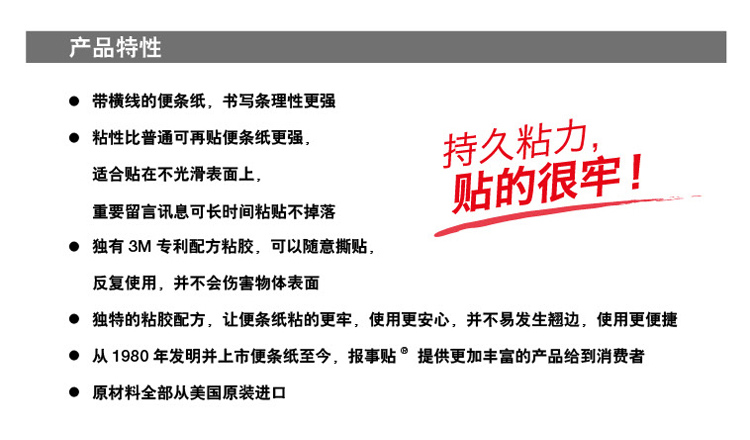 产品特性

● 带横线的便条纸，书写条理性更强

● 粘性比普通可再贴便条纸更强，
适合贴在不光滑表面上，
重要留言讯息可长时间粘贴不掉落

● 独有 3M 专利配方粘胶，可以随意撕贴，
反复使用，并不会伤害物体表面

● 独特的粘胶配方，让便条纸粘的更牢，使用更安心，并不易发生翘边，使用更便捷

● 从 1980 年发明并上市便条纸至今，报事贴® 提供更加丰富的产品给到消费者

● 原材料全部从美国原装进口

持久粘力，
贴的很牢！